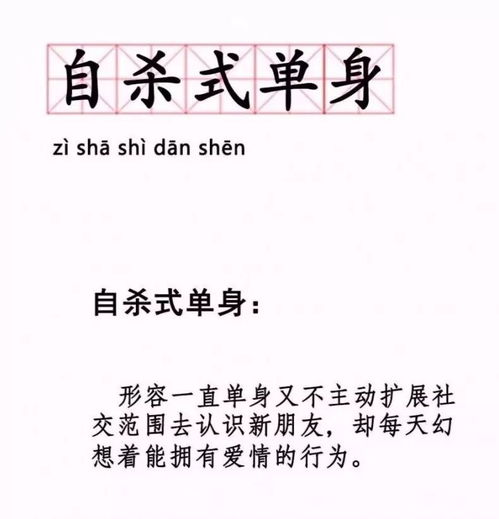 自杀式单身

zì shā shì dān shēn

自杀式单身：

形容一直单身又不主动扩展社交范围去认识新朋友，却每天幻想着能拥有爱情的行为。